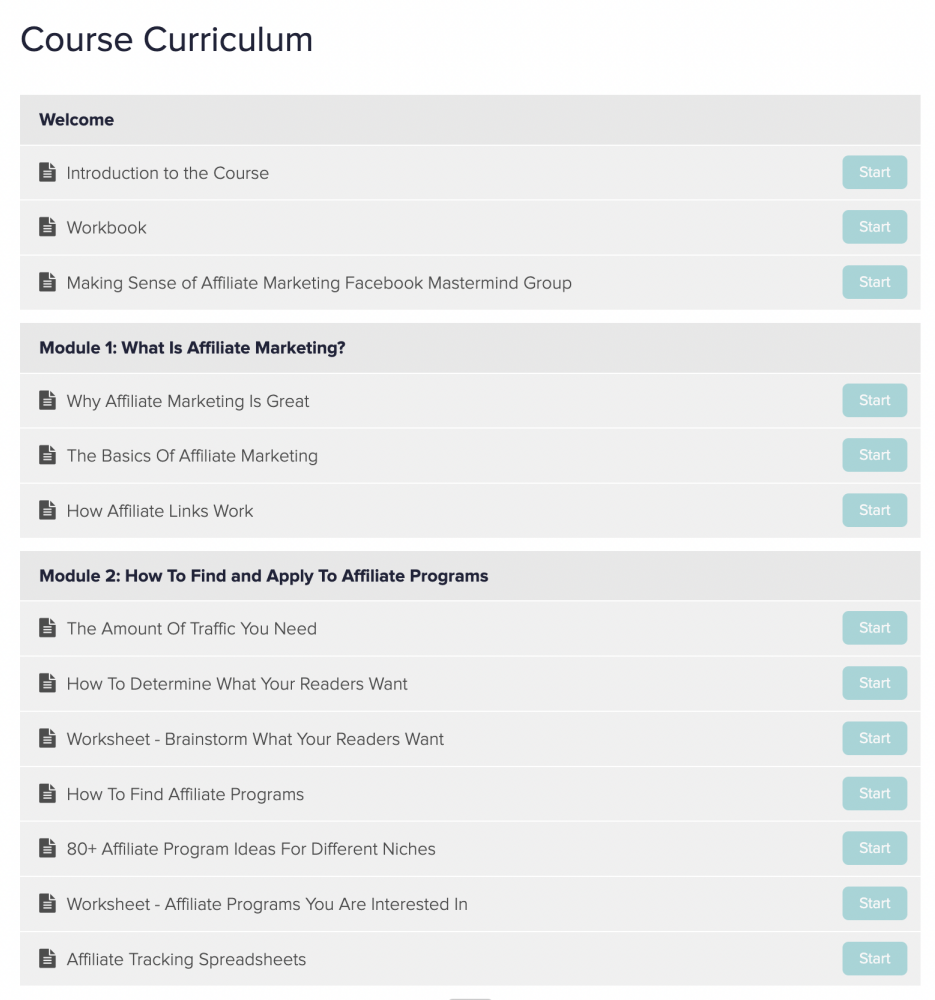 Course Curriculum

Welcome

Introduction to the Course Start

Workbook Start

Making Sense of Affiliate Marketing Facebook Mastermind Group Start

Module 1: What Is Affiliate Marketing?

Why Affiliate Marketing Is Great Start

The Basics Of Affiliate Marketing Start

How Affiliate Links Work Start

Module 2: How To Find and Apply To Affiliate Programs

The Amount Of Traffic You Need Start

How To Determine What Your Readers Want Start

Worksheet - Brainstorm What Your Readers Want Start

How To Find Affiliate Programs Start

80+ Affiliate Program Ideas For Different Niches Start

Worksheet - Affiliate Programs You Are Interested In Start

Affiliate Tracking Spreadsheets Start